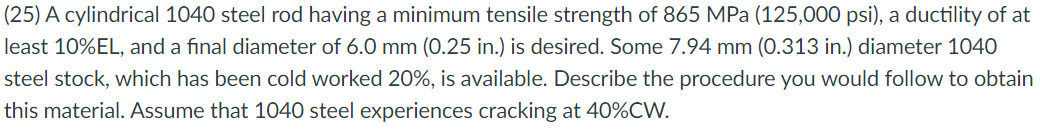 (25) A cylindrical 1040 steel rod having a minimum tensile strength of 865 MPa (125,000 psi), a ductility of at least 10%EL, and a final diameter of 6.0 mm (0.25 in.) is desired. Some 7.94 mm (0.313 in.) diameter 1040 steel stock, which has been cold worked 20%, is available. Describe the procedure you would follow to obtain this material. Assume that 1040 steel experiences cracking at 40%CW.